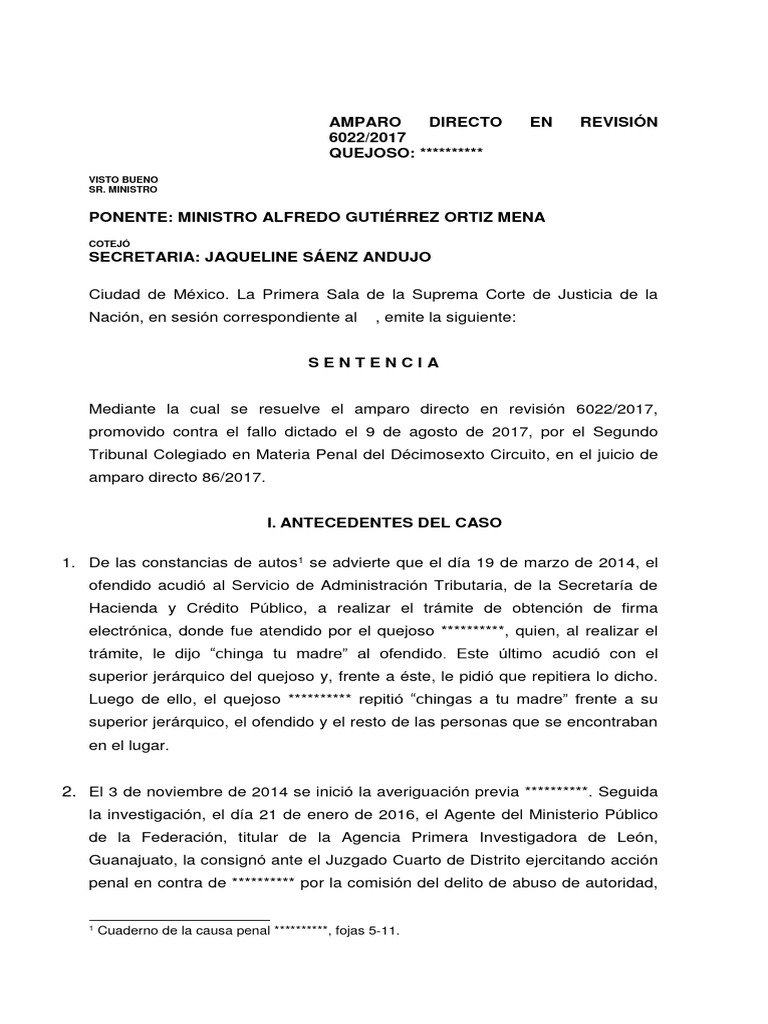 AMPARO DIRECTO EN REVISIÓN 6022/2017
QUEJOSO: **********

VISTO BUENO
SR. MINISTRO

PONENTE: MINISTRO ALFREDO GUTIÉRREZ ORTIZ MENA

COTEJÓ
SECRETARIA: JAQUELINE SÁENZ ANDUJO

Ciudad de México. La Primera Sala de la Suprema Corte de Justicia de la Nación, en sesión correspondiente al , emite la siguiente:

S E N T E N C I A

Mediante la cual se resuelve el amparo directo en revisión 6022/2017, promovido contra el fallo dictado el 9 de agosto de 2017, por el Segundo Tribunal Colegiado en Materia Penal del Décimosexto Circuito, en el juicio de amparo directo 86/2017.

I. ANTECEDENTES DEL CASO

1. De las constancias de autos$^{1}$ se advierte que el día 19 de marzo de 2014, el ofendido acudió al Servicio de Administración Tributaria, de la Secretaría de Hacienda y Crédito Público, a realizar el trámite de obtención de firma electrónica, donde fue atendido por el quejoso **********, quien, al realizar el trámite, le dijo "chinga tu madre" al ofendido. Este último acudió con el superior jerárquico del quejoso y, frente a éste, le pidió que repitiera lo dicho. Luego de ello, el quejoso ********** repitió "chingas a tu madre" frente a su superior jerárquico, el ofendido y el resto de las personas que se encontraban en el lugar.

2. El 3 de noviembre de 2014 se inició la averiguación previa **********. Seguida la investigación, el día 21 de enero de 2016, el Agente del Ministerio Público de la Federación, titular de la Agencia Primera Investigadora de León, Guanajuato, la consignó ante el Juzgado Cuarto de Distrito ejercitando acción penal en contra de ********** por la comisión del delito de abuso de autoridad,

$^{1}$ Cuaderno de la causa penal **********, fojas 5-11.